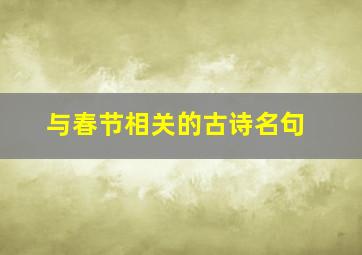 与春节相关的古诗名句